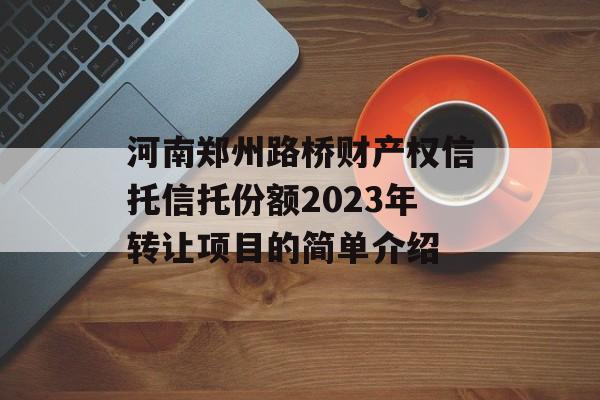 河南郑州路桥财产权信托信托份额2023年转让项目的简单介绍